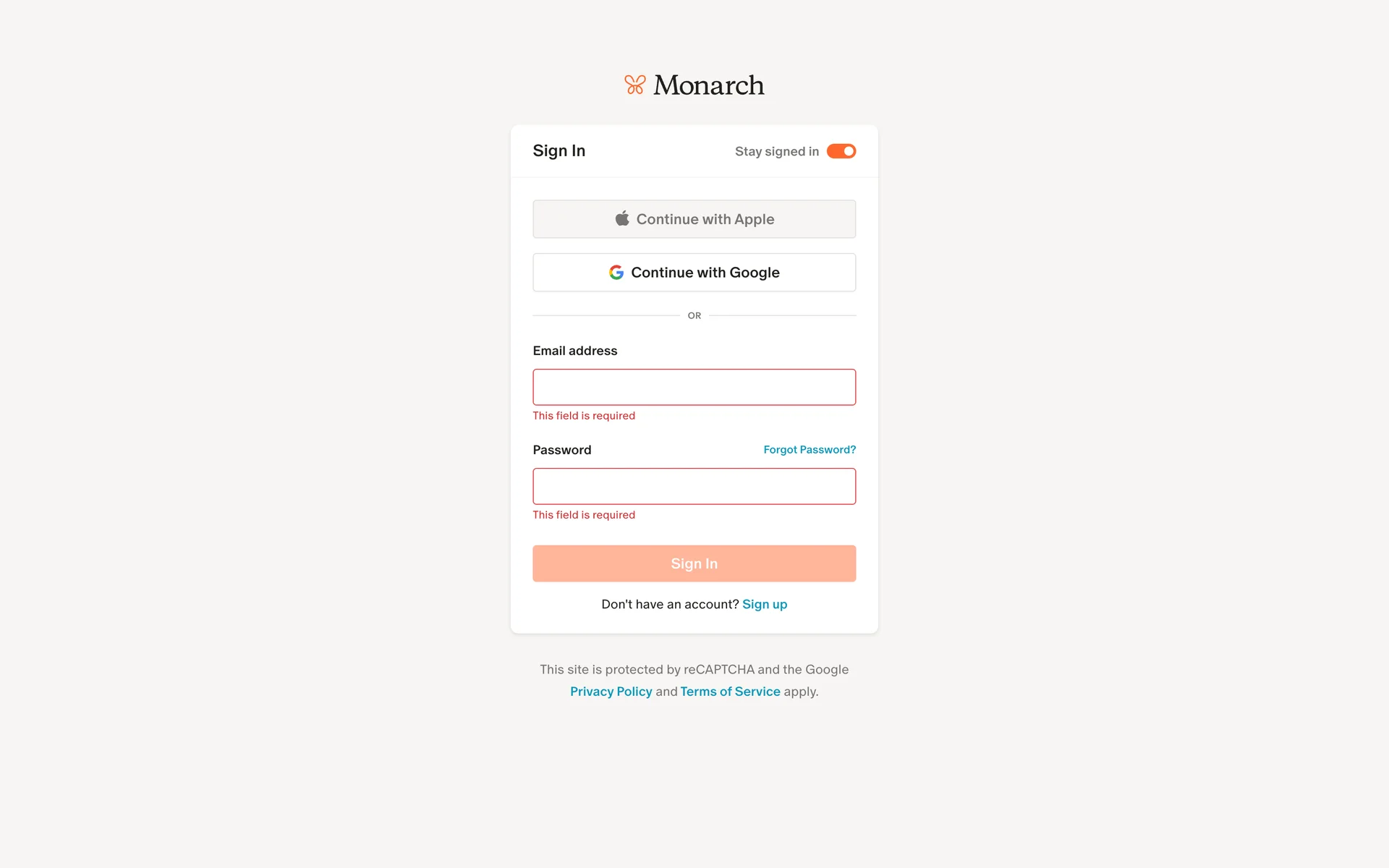 Monarch

Sign In

Stay signed in

Continue with Apple

Continue with Google

OR

Email address

This field is required

Password

Forgot Password?

This field is required

Sign In

Don't have an account? Sign up

This site is protected by reCAPTCHA and the Google Privacy Policy and Terms of Service apply.